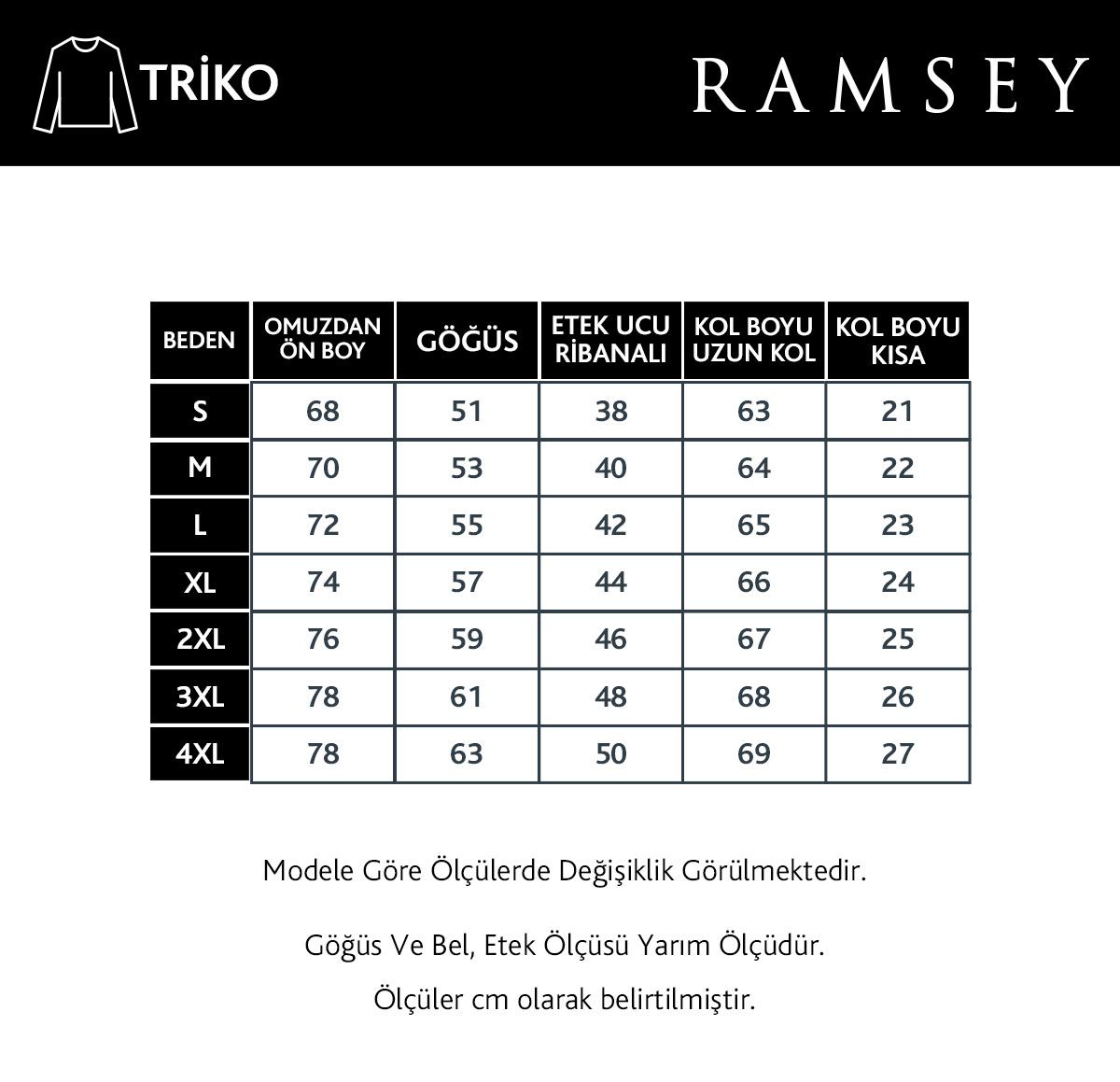 TRİKO

RAMSEY

| BEDEN | OMUZDAN ÖN BOY | GÖĞÜS | ETEK UCU RİBANALI | KOL BOYU UZUN KOL | KOL BOYU KISA |
|---|---|---|---|---|---|
| S | 68 | 51 | 38 | 63 | 21 |
| M | 70 | 53 | 40 | 64 | 22 |
| L | 72 | 55 | 42 | 65 | 23 |
| XL | 74 | 57 | 44 | 66 | 24 |
| 2XL | 76 | 59 | 46 | 67 | 25 |
| 3XL | 78 | 61 | 48 | 68 | 26 |
| 4XL | 78 | 63 | 50 | 69 | 27 |

Modele Göre Ölçülerde Değişiklik Görülmektedir.

Göğüs Ve Bel, Etek Ölçüsü Yarım Ölçüdür.

Ölçüler cm olarak belirtilmiştir.